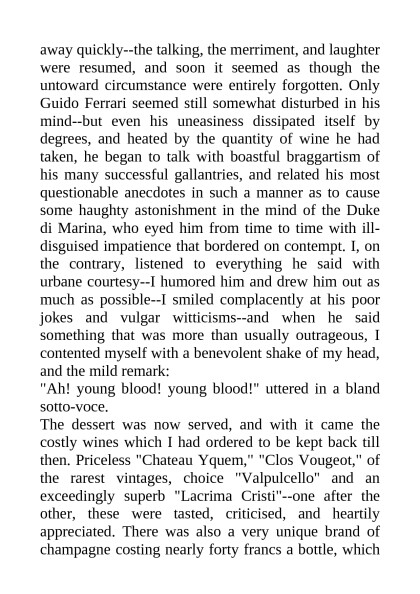 away quickly--the talking, the merriment, and laughter were resumed, and soon it seemed as though the untoward circumstance were entirely forgotten. Only Guido Ferrari seemed still somewhat disturbed in his mind--but even his uneasiness dissipated itself by degrees, and heated by the quantity of wine he had taken, he began to talk with boastful braggartism of his many successful gallantries, and related his most questionable anecdotes in such a manner as to cause some haughty astonishment in the mind of the Duke di Marina, who eyed him from time to time with ill-disguised impatience that bordered on contempt. I, on the contrary, listened to everything he said with urbane courtesy--I humored him and drew him out as much as possible--I smiled complacently at his poor jokes and vulgar witticisms--and when he said something that was more than usually outrageous, I contented myself with a benevolent shake of my head, and the mild remark:
"Ah! young blood! young blood!" uttered in a bland sotto-voce.
The dessert was now served, and with it came the costly wines which I had ordered to be kept back till then. Priceless "Chateau Yquem," "Clos Vougeot," of the rarest vintages, choice "Valpulcello" and an exceedingly superb "Lacrima Cristi"--one after the other, these were tasted, criticised, and heartily appreciated. There was also a very unique brand of champagne costing nearly forty francs a bottle, which